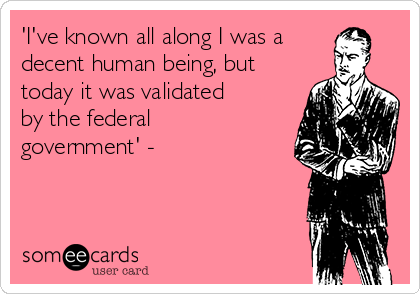 'I've known all along I was a decent human being, but today it was validated by the federal government' -

someecards
user card